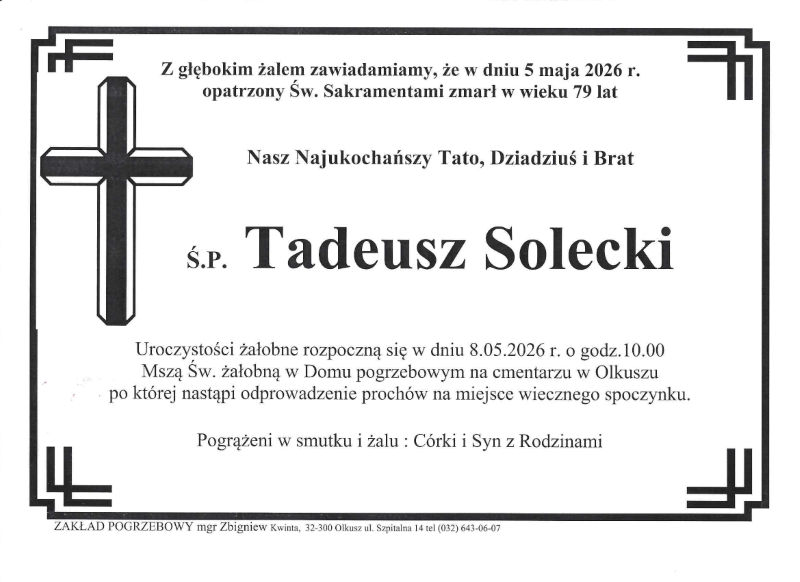 Z głębokim żalem zawiadamiamy, że w dniu 5 maja 2026 r. opatrzony Św. Sakramentami zmarł w wieku 79 lat

Nasz Najukochańszy Tato, Dziadziuś i Brat

Ś.P. Tadeusz Solecki

Uroczystości żałobne rozpoczną się w dniu 8.05.2026 r. o godz.10.00 Mszą Św. żałobną w Domu pogrzebowym na cmentarzu w Olkuszu po której nastąpi odprowadzenie prochów na miejsce wiecznego spoczynku.

Pogrążeni w smutku i żalu : Córki i Syn z Rodzinami

ZAKŁAD POGRZEBOWY mgr Zbigniew Kwinta, 32-300 Olkusz ul. Szpitalna 14 tel (032) 643-06-07